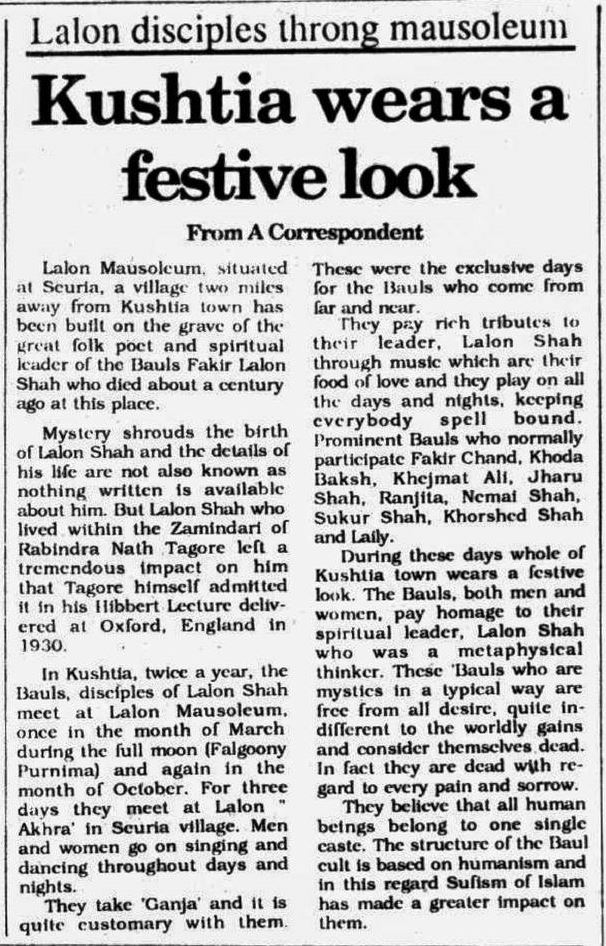 Lalon disciples throng mausoleum

Kushtia wears a festive look

From A Correspondent

Lalon Mausoleum, situated at Seuria, a village two miles away from Kushtia town has been built on the grave of the great folk poet and spiritual leader of the Bauls Fakir Lalon Shah who died about a century ago at this place.

Mystery shrouds the birth of Lalon Shah and the details of his life are not also known as nothing written is available about him. But Lalon Shah who lived within the Zamindari of Rabindra Nath Tagore left a tremendous impact on him that Tagore himself admitted it in his Hibbert Lecture delivered at Oxford, England in 1930.

In Kushtia, twice a year, the Bauls, disciples of Lalon Shah meet at Lalon Mausoleum, once in the month of March during the full moon (Falgoony Purnima) and again in the month of October. For three days they meet at Lalon " Akhra' in Seuria village. Men and women go on singing and dancing throughout days and nights.

They take 'Ganja' and it is quite customary with them. These were the exclusive days for the Bauls who come from far and near.

They pay rich tributes to their leader, Lalon Shah through music which are their food of love and they play on all the days and nights, keeping everybody spell bound. Prominent Bauls who normally participate Fakir Chand, Khoda Baksh, Khejmat Ali, Jharu Shah, Ranjita, Nemai Shah, Sukur Shah, Khorshed Shah and Laily.

During these days whole of Kushtia town wears a festive look. The Bauls, both men and women, pay homage to their spiritual leader, Lalon Shah who was a metaphysical thinker. These 'Bauls who are mystics in a typical way are free from all desire, quite indifferent to the worldly gains and consider themselves dead. In fact they are dead with regard to every pain and sorrow.

They believe that all human beings belong to one single caste. The structure of the Baul cult is based on humanism and in this regard Sufism of Islam has made a greater impact on them.